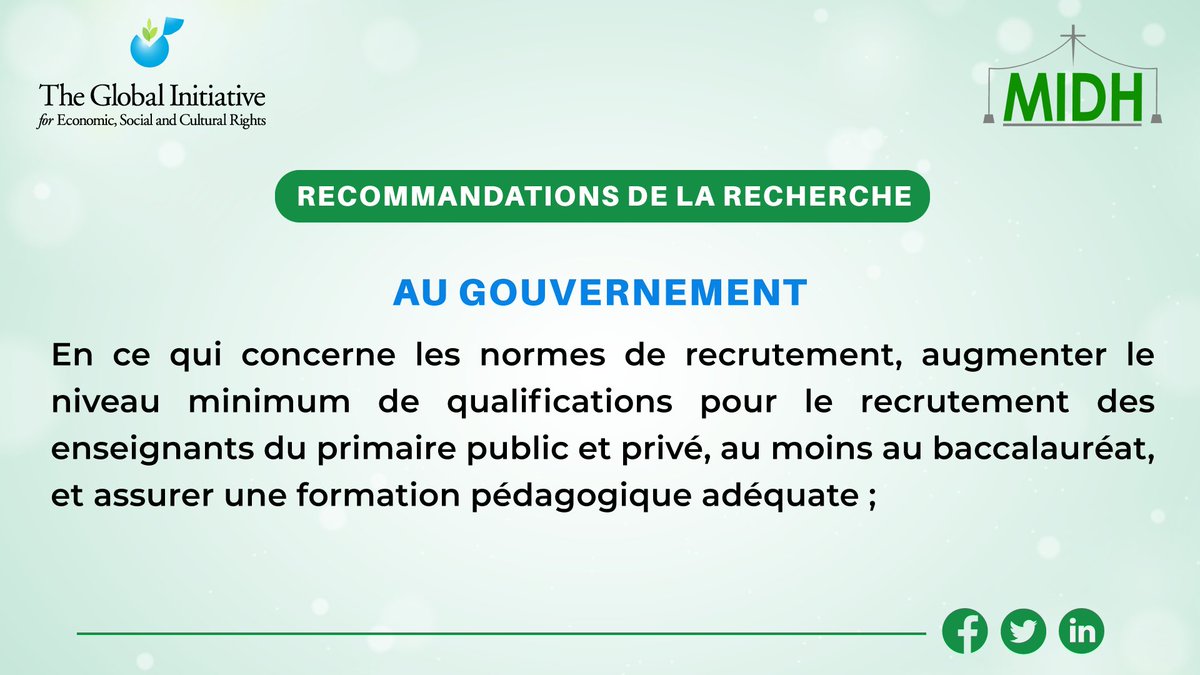 The Global Initiative
for Economic, Social and Cultural Rights

MIDH

RECOMMANDATIONS DE LA RECHERCHE

AU GOUVERNEMENT

En ce qui concerne les normes de recrutement, augmenter le niveau minimum de qualifications pour le recrutement des enseignants du primaire public et privé, au moins au baccalauréat, et assurer une formation pédagogique adéquate ;

in